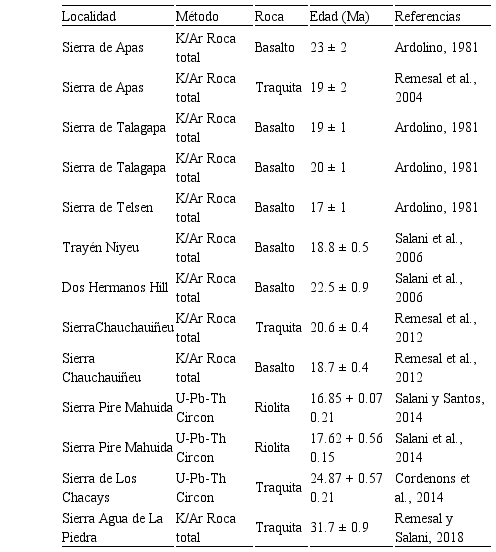 | Localidad | Método | Roca | Edad (Ma) | Referencias |
|---|---|---|---|---|
| Sierra de Apas | K/Ar Roca total | Basalto | 23 ± 2 | Ardolino, 1981 |
| Sierra de Apas | K/Ar Roca total | Traquita | 19 ± 2 | Remesal et al., 2004 |
| Sierra de Talagapa | K/Ar Roca total | Basalto | 19 ± 1 | Ardolino, 1981 |
| Sierra de Talagapa | K/Ar Roca total | Basalto | 20 ± 1 | Ardolino, 1981 |
| Sierra de Telsen | K/Ar Roca total | Basalto | 17 ± 1 | Ardolino, 1981 |
| Trayén Niyeu | K/Ar Roca total | Basalto | 18.8 ± 0.5 | Salani et al., 2006 |
| Dos Hermanos Hill | K/Ar Roca total | Basalto | 22.5 ± 0.9 | Salani et al., 2006 |
| SierraChauchauiñeu | K/Ar Roca total | Traquita | 20.6 ± 0.4 | Remesal et al., 2012 |
| Sierra Chauchauiñeu | K/Ar Roca total | Basalto | 18.7 ± 0.4 | Remesal et al., 2012 |
| Sierra Pire Mahuida | U-Pb-Th Circon | Riolita | 16.85 + 0.07 0.21 | Salani y Santos, 2014 |
| Sierra Pire Mahuida | U-Pb-Th Circon | Riolita | 17.62 + 0.56 0.15 | Salani et al., 2014 |
| Sierra de Los Chacays | U-Pb-Th Circon | Traquita | 24.87 + 0.57 0.21 | Cordenons et al., 2014 |
| Sierra Agua de La Piedra | K/Ar Roca total | Traquita | 31.7 ± 0.9 | Remesal y Salani, 2018 |